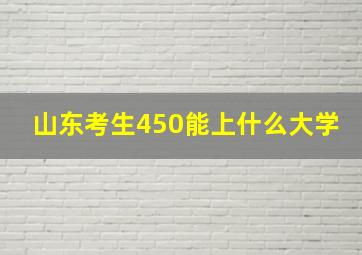 山东考生450能上什么大学